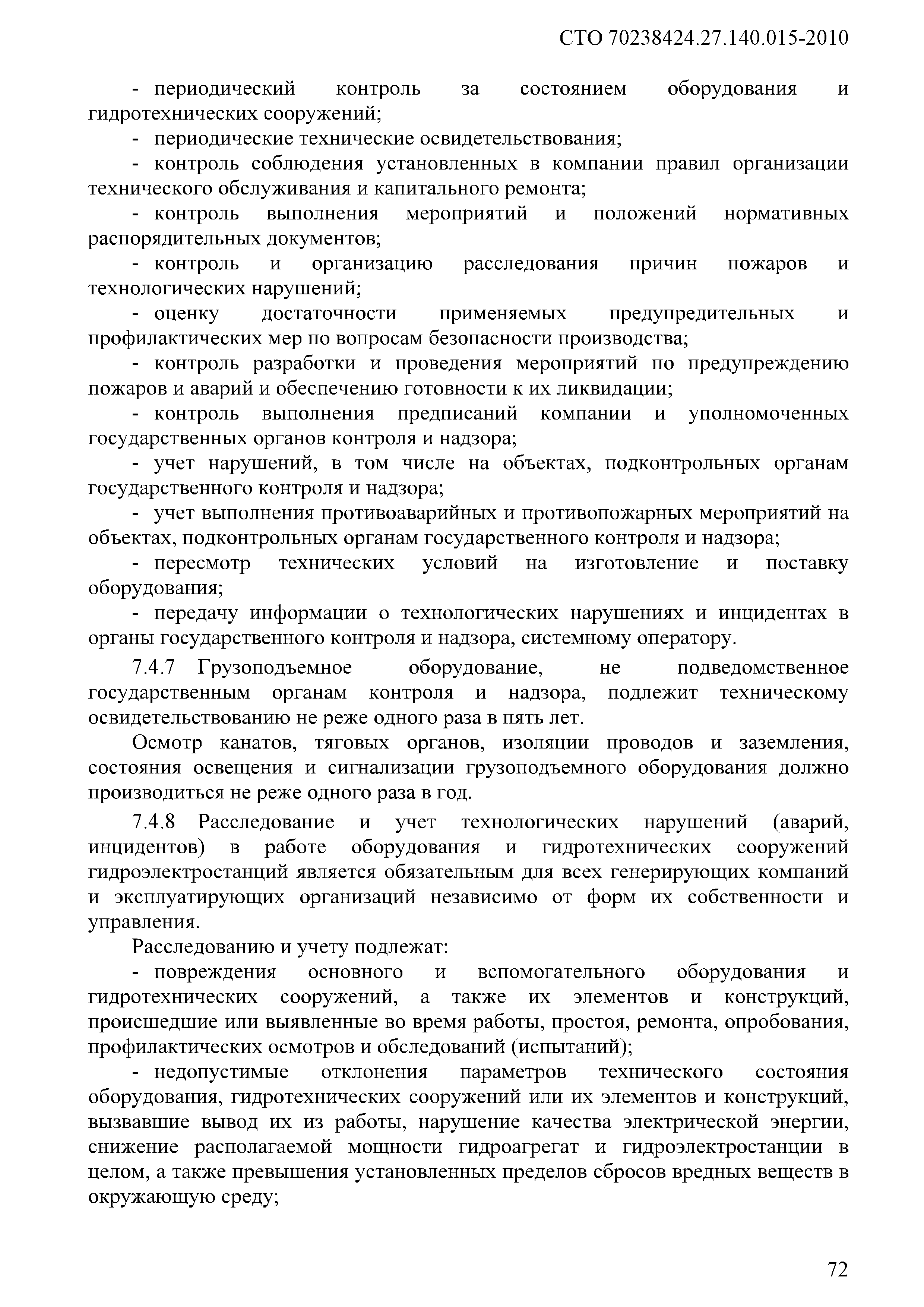 СТО 70238424.27.140.015-2010

- периодический контроль за состоянием оборудования и гидротехнических сооружений;

- периодические технические освидетельствования;

- контроль соблюдения установленных в компании правил организации технического обслуживания и капитального ремонта;

- контроль выполнения мероприятий и положений нормативных распорядительных документов;

- контроль и организацию расследования причин пожаров и технологических нарушений;

- оценку достаточности применяемых предупредительных и профилактических мер по вопросам безопасности производства;

- контроль разработки и проведения мероприятий по предупреждению пожаров и аварий и обеспечению готовности к их ликвидации;

- контроль выполнения предписаний компании и уполномоченных государственных органов контроля и надзора;

- учет нарушений, в том числе на объектах, подконтрольных органам государственного контроля и надзора;

- учет выполнения противоаварийных и противопожарных мероприятий на объектах, подконтрольных органам государственного контроля и надзора;

- пересмотр технических условий на изготовление и поставку оборудования;

- передачу информации о технологических нарушениях и инцидентах в органы государственного контроля и надзора, системному оператору.

7.4.7 Грузоподъемное оборудование, не подведомственное государственным органам контроля и надзора, подлежит техническому освидетельствованию не реже одного раза в пять лет.

Осмотр канатов, тяговых органов, изоляции проводов и заземления, состояния освещения и сигнализации грузоподъемного оборудования должно производиться не реже одного раза в год.

7.4.8 Расследование и учет технологических нарушений (аварий, инцидентов) в работе оборудования и гидротехнических сооружений гидроэлектростанций является обязательным для всех генерирующих компаний и эксплуатирующих организаций независимо от форм их собственности и управления.

Расследованию и учету подлежат:

- повреждения основного и вспомогательного оборудования и гидротехнических сооружений, а также их элементов и конструкций, происшедшие или выявленные во время работы, простоя, ремонта, опробования, профилактических осмотров и обследований (испытаний);

- недопустимые отклонения параметров технического состояния оборудования, гидротехнических сооружений или их элементов и конструкций, вызвавшие вывод их из работы, нарушение качества электрической энергии, снижение располагаемой мощности гидроагрегат и гидроэлектростанции в целом, а также превышения установленных пределов сбросов вредных веществ в окружающую среду;

72